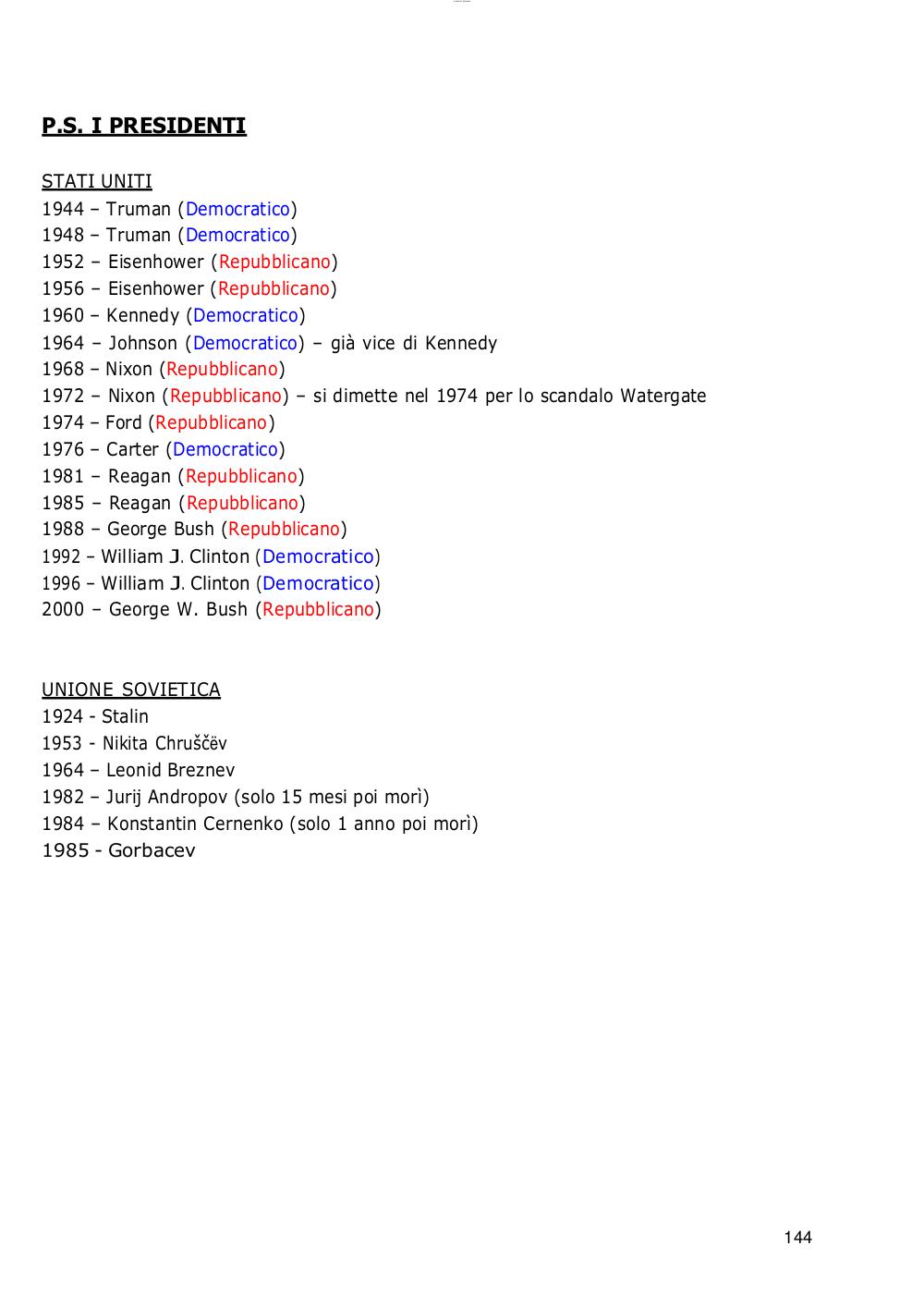 P.S. I PRESIDENTI

STATI UNITI
1944 – Truman (Democratico)
1948 – Truman (Democratico)
1952 – Eisenhower (Repubblicano)
1956 – Eisenhower (Repubblicano)
1960 – Kennedy (Democratico)
1964 – Johnson (Democratico) – già vice di Kennedy
1968 – Nixon (Repubblicano)
1972 – Nixon (Repubblicano) – si dimette nel 1974 per lo scandalo Watergate
1974 – Ford (Repubblicano)
1976 – Carter (Democratico)
1981 – Reagan (Repubblicano)
1985 – Reagan (Repubblicano)
1988 – George Bush (Repubblicano)
1992 – William J. Clinton (Democratico)
1996 – William J. Clinton (Democratico)
2000 – George W. Bush (Repubblicano)

UNIONE SOVIETICA
1924 - Stalin
1953 - Nikita Chruščëv
1964 – Leonid Breznev
1982 – Jurij Andropov (solo 15 mesi poi morì)
1984 – Konstantin Cernenko (solo 1 anno poi morì)
1985 - Gorbacev

144